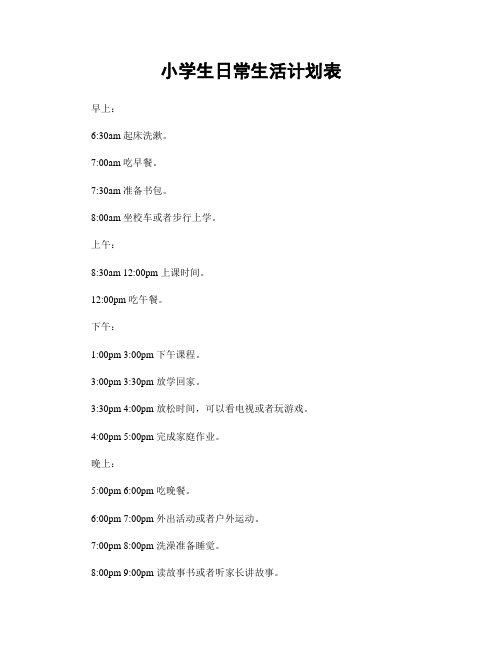 小学生日常生活计划表

早上：

6:30am 起床洗漱。

7:00am 吃早餐。

7:30am 准备书包。

8:00am 坐校车或者步行上学。

上午：

8:30am 12:00pm 上课时间。

12:00pm 吃午餐。

下午：

1:00pm 3:00pm 下午课程。

3:00pm 3:30pm 放学回家。

3:30pm 4:00pm 放松时间，可以看电视或者玩游戏。

4:00pm 5:00pm 完成家庭作业。

晚上：

5:00pm 6:00pm 吃晚餐。

6:00pm 7:00pm 外出活动或者户外运动。

7:00pm 8:00pm 洗澡准备睡觉。

8:00pm 9:00pm 读故事书或者听家长讲故事。